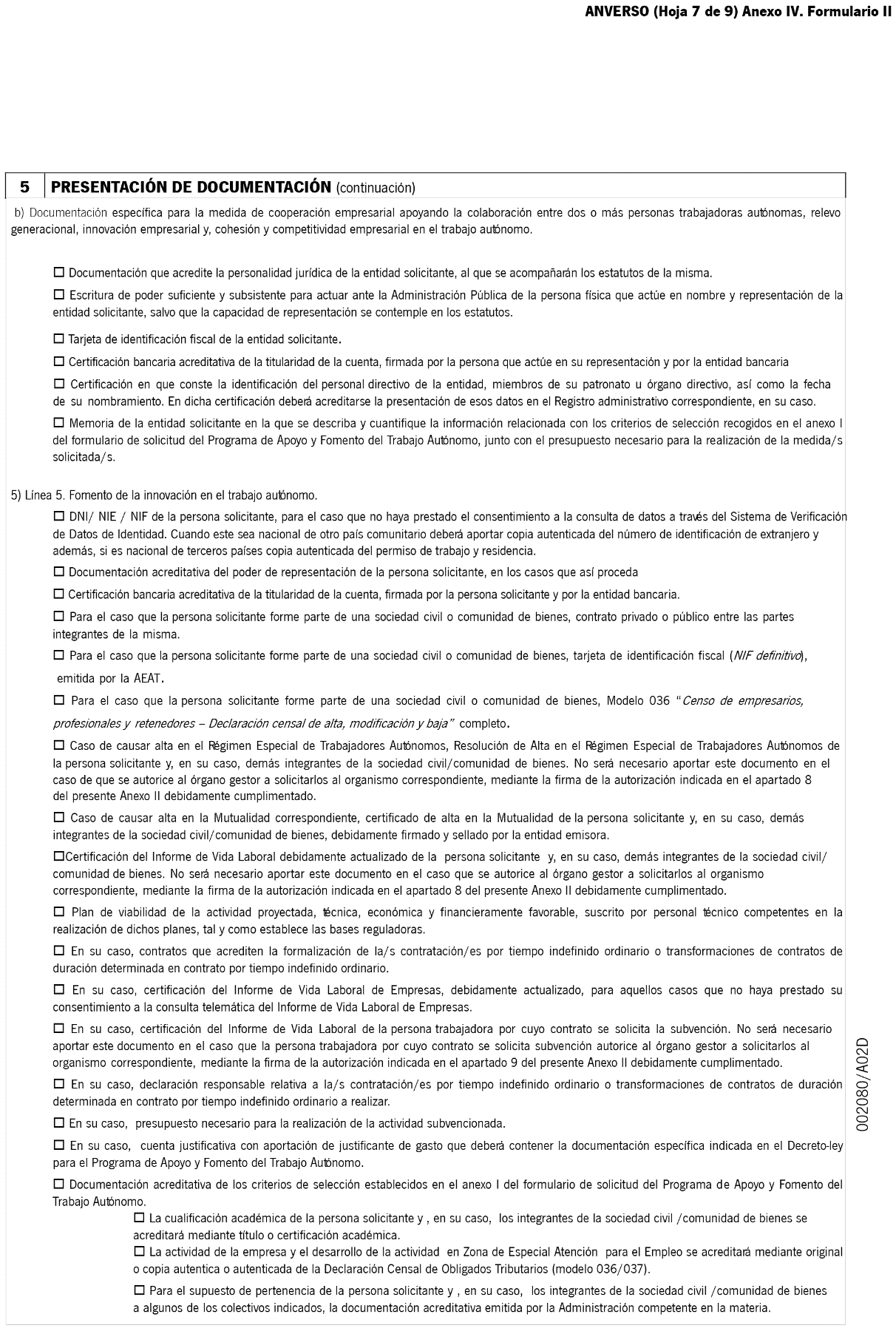 ANVERSO (Hoja 7 de 9) Anexo IV. Formulario II

5 PRESENTACIÓN DE DOCUMENTACIÓN (continuación)

b) Documentación específica para la medida de cooperación empresarial apoyando la colaboración entre dos o más personas trabajadoras autónomas, relevo generacional, innovación empresarial y, cohesión y competitividad empresarial en el trabajo autónomo.

☐ Documentación que acredite la personalidad jurídica de la entidad solicitante, al que se acompañarán los estatutos de la misma.

☐ Escritura de poder suficiente y subsistente para actuar ante la Administración Pública de la persona física que actúe en nombre y representación de la entidad solicitante, salvo que la capacidad de representación se contemple en los estatutos.

☐ Tarjeta de identificación fiscal de la entidad solicitante.

☐ Certificación bancaria acreditativa de la titularidad de la cuenta, firmada por la persona que actúe en su representación y por la entidad bancaria

☐ Certificación en que conste la identificación del personal directivo de la entidad, miembros de su patronato u órgano directivo, así como la fecha de su nombramiento. En dicha certificación deberá acreditarse la presentación de esos datos en el Registro administrativo correspondiente, en su caso.

☐ Memoria de la entidad solicitante en la que se describa y cuantifique la información relacionada con los criterios de selección recogidos en el anexo I del formulario de solicitud del Programa de Apoyo y Fomento del Trabajo Autónomo, junto con el presupuesto necesario para la realización de la medida/s solicitada/s.

5) Línea 5. Fomento de la innovación en el trabajo autónomo.

☐ DNI/ NIE / NIF de la persona solicitante, para el caso que no haya prestado el consentimiento a la consulta de datos a través del Sistema de Verificación de Datos de Identidad. Cuando este sea nacional de otro país comunitario deberá aportar copia autenticada del número de identificación de extranjero y además, si es nacional de terceros países copia autenticada del permiso de trabajo y residencia.

☐ Documentación acreditativa del poder de representación de la persona solicitante, en los casos que así proceda

☐ Certificación bancaria acreditativa de la titularidad de la cuenta, firmada por la persona solicitante y por la entidad bancaria.

☐ Para el caso que la persona solicitante forme parte de una sociedad civil o comunidad de bienes, contrato privado o público entre las partes integrantes de la misma.

☐ Para el caso que la persona solicitante forme parte de una sociedad civil o comunidad de bienes, tarjeta de identificación fiscal (NIF definitivo), emitida por la AEAT.

☐ Para el caso que la persona solicitante forme parte de una sociedad civil o comunidad de bienes, Modelo 036 "Censo de empresarios, profesionales y retenedores – Declaración censal de alta, modificación y baja" completo.

☐ Caso de causar alta en el Régimen Especial de Trabajadores Autónomos, Resolución de Alta en el Régimen Especial de Trabajadores Autónomos de la persona solicitante y, en su caso, demás integrantes de la sociedad civil/comunidad de bienes. No será necesario aportar este documento en el caso de que se autorice al órgano gestor a solicitarlos al organismo correspondiente, mediante la firma de la autorización indicada en el apartado 8 del presente Anexo II debidamente cumplimentado.

☐ Caso de causar alta en la Mutualidad correspondiente, certificado de alta en la Mutualidad de la persona solicitante y, en su caso, demás integrantes de la sociedad civil/comunidad de bienes, debidamente firmado y sellado por la entidad emisora.

☐Certificación del Informe de Vida Laboral debidamente actualizado de la persona solicitante y, en su caso, demás integrantes de la sociedad civil/ comunidad de bienes. No será necesario aportar este documento en el caso que se autorice al órgano gestor a solicitarlos al organismo correspondiente, mediante la firma de la autorización indicada en el apartado 8 del presente Anexo II debidamente cumplimentado.

☐ Plan de viabilidad de la actividad proyectada, técnica, económica y financieramente favorable, suscrito por personal técnico competentes en la realización de dichos planes, tal y como establece las bases reguladoras.

☐ En su caso, contratos que acrediten la formalización de la/s contratación/es por tiempo indefinido ordinario o transformaciones de contratos de duración determinada en contrato por tiempo indefinido ordinario.

☐ En su caso, certificación del Informe de Vida Laboral de Empresas, debidamente actualizado, para aquellos casos que no haya prestado su consentimiento a la consulta telemática del Informe de Vida Laboral de Empresas.

☐ En su caso, certificación del Informe de Vida Laboral de la persona trabajadora por cuyo contrato se solicita la subvención. No será necesario aportar este documento en el caso que la persona trabajadora por cuyo contrato se solicita subvención autorice al órgano gestor a solicitarlos al organismo correspondiente, mediante la firma de la autorización indicada en el apartado 9 del presente Anexo II debidamente cumplimentado.

☐ En su caso, declaración responsable relativa a la/s contratación/es por tiempo indefinido ordinario o transformaciones de contratos de duración determinada en contrato por tiempo indefinido ordinario a realizar.

☐ En su caso, presupuesto necesario para la realización de la actividad subvencionada.

☐ En su caso, cuenta justificativa con aportación de justificante de gasto que deberá contener la documentación específica indicada en el Decreto-ley para el Programa de Apoyo y Fomento del Trabajo Autónomo.

☐ Documentación acreditativa de los criterios de selección establecidos en el anexo I del formulario de solicitud del Programa de Apoyo y Fomento del Trabajo Autónomo.

☐ La cualificación académica de la persona solicitante y , en su caso, los integrantes de la sociedad civil /comunidad de bienes se acreditará mediante título o certificación académica.

☐ La actividad de la empresa y el desarrollo de la actividad en Zona de Especial Atención para el Empleo se acreditará mediante original o copia autentica o autenticada de la Declaración Censal de Obligados Tributarios (modelo 036/037).

☐ Para el supuesto de pertenencia de la persona solicitante y , en su caso, los integrantes de la sociedad civil /comunidad de bienes a algunos de los colectivos indicados, la documentación acreditativa emitida por la Administración competente en la materia.

002080/A02D